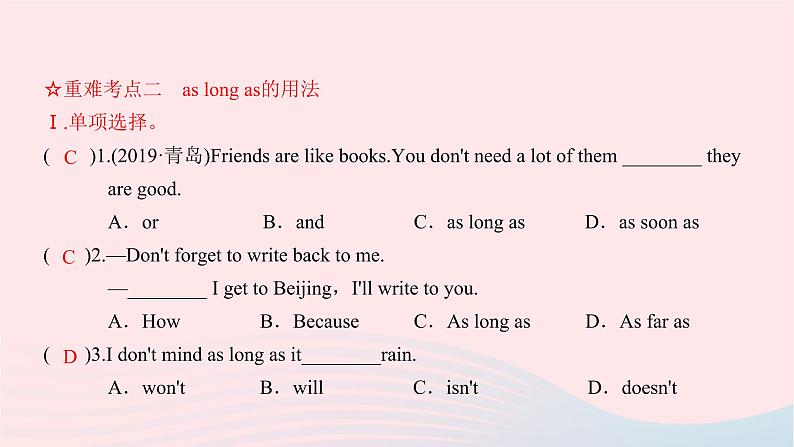 ☆重难考点二 as long as的用法

Ⅰ.单项选择。

( C )1.(2019·青岛)Friends are like books.You don't need a lot of them ____ they are good.

A．or B．and C．as long as D．as soon as

( C )2.—Don't forget to write back to me.

—____ I get to Beijing，I'll write to you.

A．How B．Because C．As long as D．As far as

( D )3.I don't mind as long as it____rain.

A．won't B．will C．isn't D．doesn't